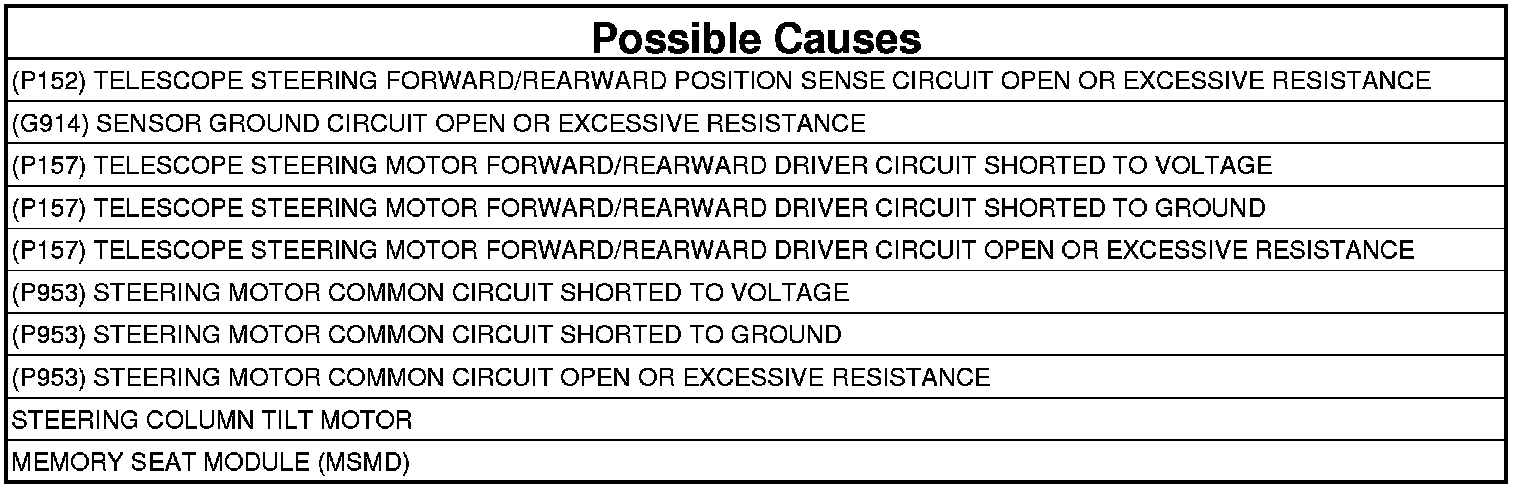 | Possible Causes |
|---|
| (P152) TELESCOPE STEERING FORWARD/REARWARD POSITION SENSE CIRCUIT OPEN OR EXCESSIVE RESISTANCE |
| (G914) SENSOR GROUND CIRCUIT OPEN OR EXCESSIVE RESISTANCE |
| (P157) TELESCOPE STEERING MOTOR FORWARD/REARWARD DRIVER CIRCUIT SHORTED TO VOLTAGE |
| (P157) TELESCOPE STEERING MOTOR FORWARD/REARWARD DRIVER CIRCUIT SHORTED TO GROUND |
| (P157) TELESCOPE STEERING MOTOR FORWARD/REARWARD DRIVER CIRCUIT OPEN OR EXCESSIVE RESISTANCE |
| (P953) STEERING MOTOR COMMON CIRCUIT SHORTED TO VOLTAGE |
| (P953) STEERING MOTOR COMMON CIRCUIT SHORTED TO GROUND |
| (P953) STEERING MOTOR COMMON CIRCUIT OPEN OR EXCESSIVE RESISTANCE |
| STEERING COLUMN TILT MOTOR |
| MEMORY SEAT MODULE (MSMD) |